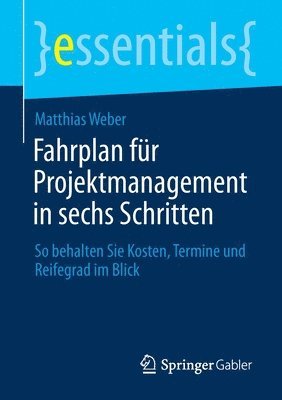 }essentials{

Matthias Weber

Fahrplan für Projektmanagement in sechs Schritten

So behalten Sie Kosten, Termine und Reifegrad im Blick

Springer Gabler